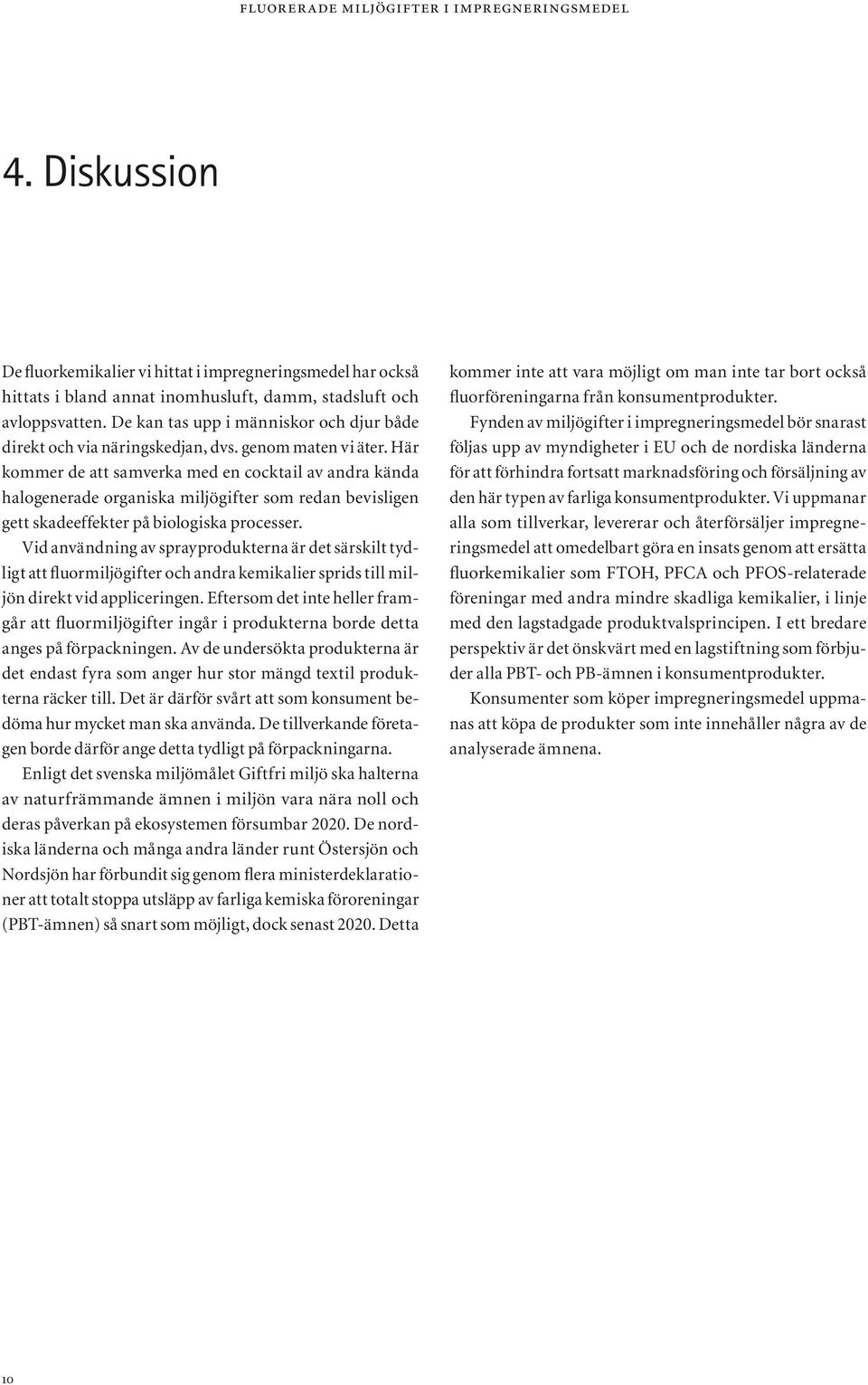 FLUORERADE MILJÖGIFTER I IMPREGNERINGSMEDEL

4. Diskussion

De fluorkemikalier vi hittat i impregneringsmedel har också hittats i bland annat inomhusluft, damm, stadsluft och avloppsvatten. De kan tas upp i människor och djur både direkt och via näringskedjan, dvs. genom maten vi äter. Här kommer de att samverka med en cocktail av andra kända halogenerade organiska miljögifter som redan bevisligen gett skadeeffekter på biologiska processer.

Vid användning av sprayprodukterna är det särskilt tydligt att fluormiljögifter och andra kemikalier sprids till miljön direkt vid appliceringen. Eftersom det inte heller framgår att fluormiljögifter ingår i produkterna borde detta anges på förpackningen. Av de undersökta produkterna är det endast fyra som anger hur stor mängd textil produkterna räcker till. Det är därför svårt att som konsument bedöma hur mycket man ska använda. De tillverkande företagen borde därför ange detta tydligt på förpackningarna.

Enligt det svenska miljömålet Giftfri miljö ska halterna av naturfrämmande ämnen i miljön vara nära noll och deras påverkan på ekosystemen försumbar 2020. De nordiska länderna och många andra länder runt Östersjön och Nordsjön har förbundit sig genom flera ministerdeklarationer att totalt stoppa utsläpp av farliga kemiska föroreningar (PBT-ämnen) så snart som möjligt, dock senast 2020. Detta kommer inte att vara möjligt om man inte tar bort också fluorföreningarna från konsumentprodukter.

Fynden av miljögifter i impregneringsmedel bör snarast följas upp av myndigheter i EU och de nordiska länderna för att förhindra fortsatt marknadsföring och försäljning av den här typen av farliga konsumentprodukter. Vi uppmanar alla som tillverkar, levererar och återförsäljer impregneringsmedel att omedelbart göra en insats genom att ersätta fluorkemikalier som FTOH, PFCA och PFOS-relaterade föreningar med andra mindre skadliga kemikalier, i linje med den lagstadgade produktvalsprincipen. I ett bredare perspektiv är det önskvärt med en lagstiftning som förbjuder alla PBT- och PB-ämnen i konsumentprodukter.

Konsumenter som köper impregneringsmedel uppmanas att köpa de produkter som inte innehåller några av de analyserade ämnena.

10